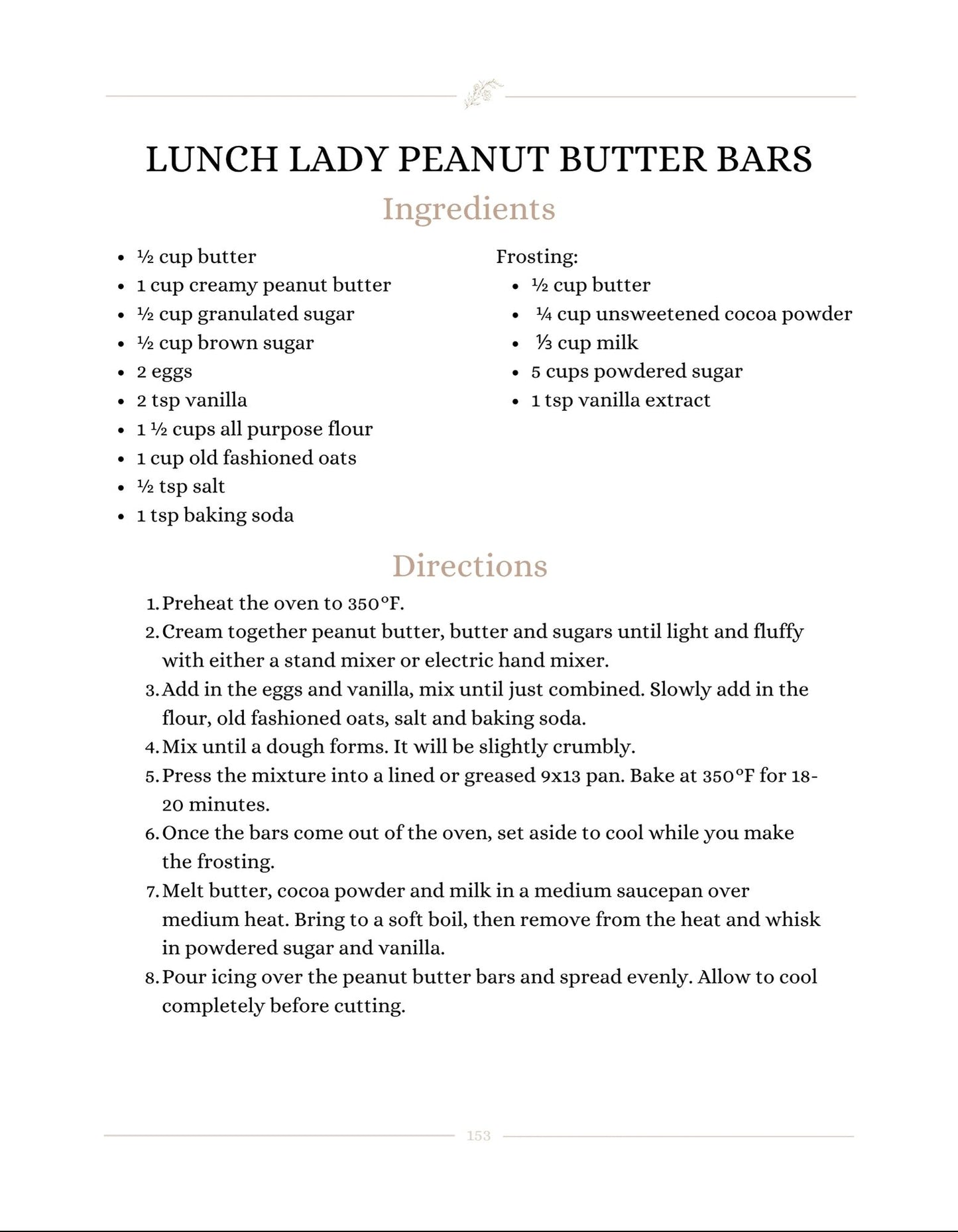 LUNCH LADY PEANUT BUTTER BARS

Ingredients

- ½ cup butter
- 1 cup creamy peanut butter
- ½ cup granulated sugar
- ½ cup brown sugar
- 2 eggs
- 2 tsp vanilla
- 1 ½ cups all purpose flour
- 1 cup old fashioned oats
- ½ tsp salt
- 1 tsp baking soda

Frosting:
- ½ cup butter
- ¼ cup unsweetened cocoa powder
- ⅓ cup milk
- 5 cups powdered sugar
- 1 tsp vanilla extract

Directions

1. Preheat the oven to 350°F.
2. Cream together peanut butter, butter and sugars until light and fluffy with either a stand mixer or electric hand mixer.
3. Add in the eggs and vanilla, mix until just combined. Slowly add in the flour, old fashioned oats, salt and baking soda.
4. Mix until a dough forms. It will be slightly crumbly.
5. Press the mixture into a lined or greased 9x13 pan. Bake at 350°F for 18-20 minutes.
6. Once the bars come out of the oven, set aside to cool while you make the frosting.
7. Melt butter, cocoa powder and milk in a medium saucepan over medium heat. Bring to a soft boil, then remove from the heat and whisk in powdered sugar and vanilla.
8. Pour icing over the peanut butter bars and spread evenly. Allow to cool completely before cutting.

153